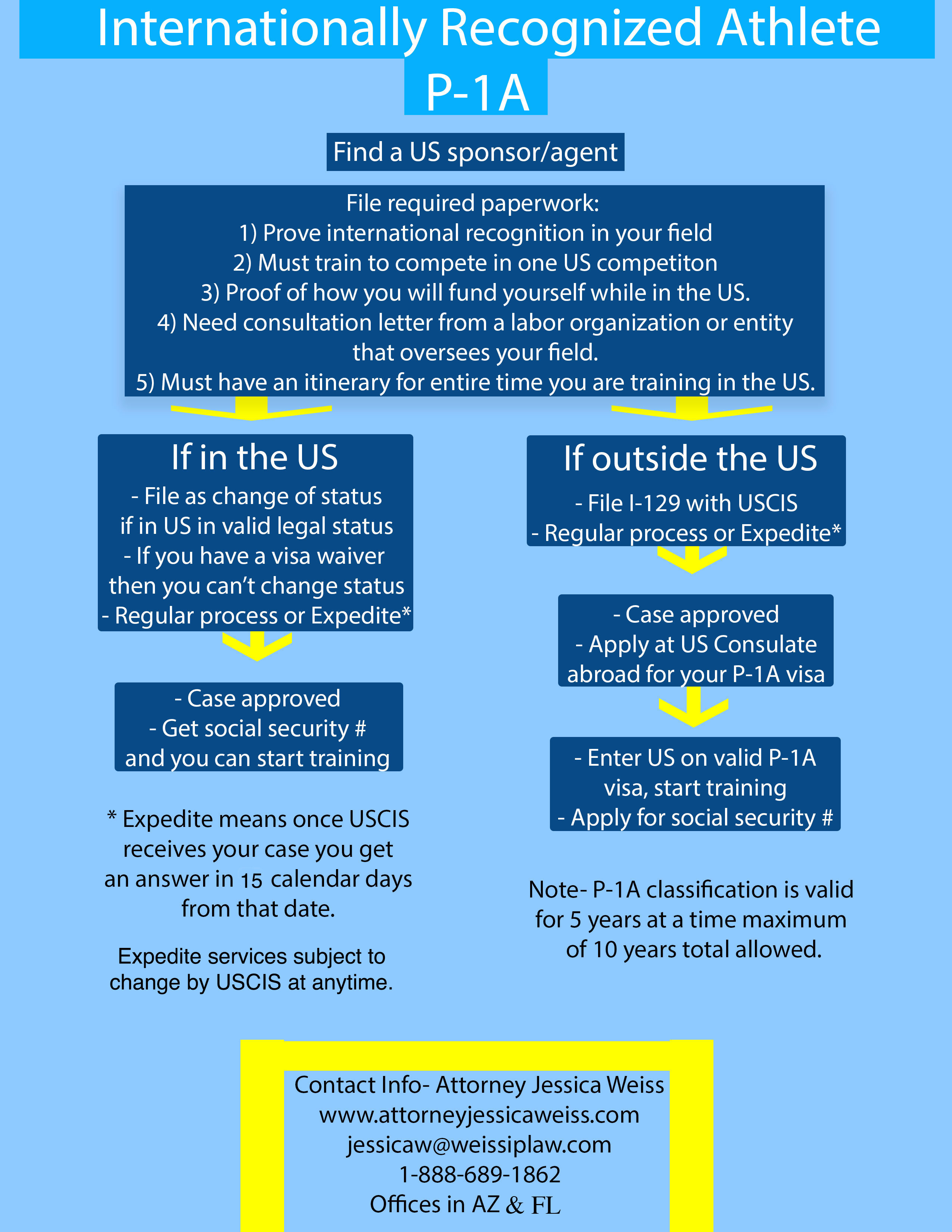 Internationally Recognized Athlete
P-1A

Find a US sponsor/agent

File required paperwork:
1) Prove international recognition in your field
2) Must train to compete in one US competiton
3) Proof of how you will fund yourself while in the US.
4) Need consultation letter from a labor organization or entity that oversees your field.
5) Must have an itinerary for entire time you are training in the US.

If in the US
- File as change of status if in US in valid legal status
- If you have a visa waiver then you can't change status
- Regular process or Expedite*

- Case approved
- Get social security #
and you can start training

* Expedite means once USCIS receives your case you get an answer in 15 calendar days from that date.

Expedite services subject to change by USCIS at anytime.

If outside the US
- File I-129 with USCIS
- Regular process or Expedite*

- Case approved
- Apply at US Consulate abroad for your P-1A visa

- Enter US on valid P-1A visa, start training
- Apply for social security #

Note- P-1A classification is valid for 5 years at a time maximum of 10 years total allowed.

Contact Info- Attorney Jessica Weiss
www.attorneyjessicaweiss.com
jessicaw@weissiplaw.com
1-888-689-1862
Offices in AZ & FL